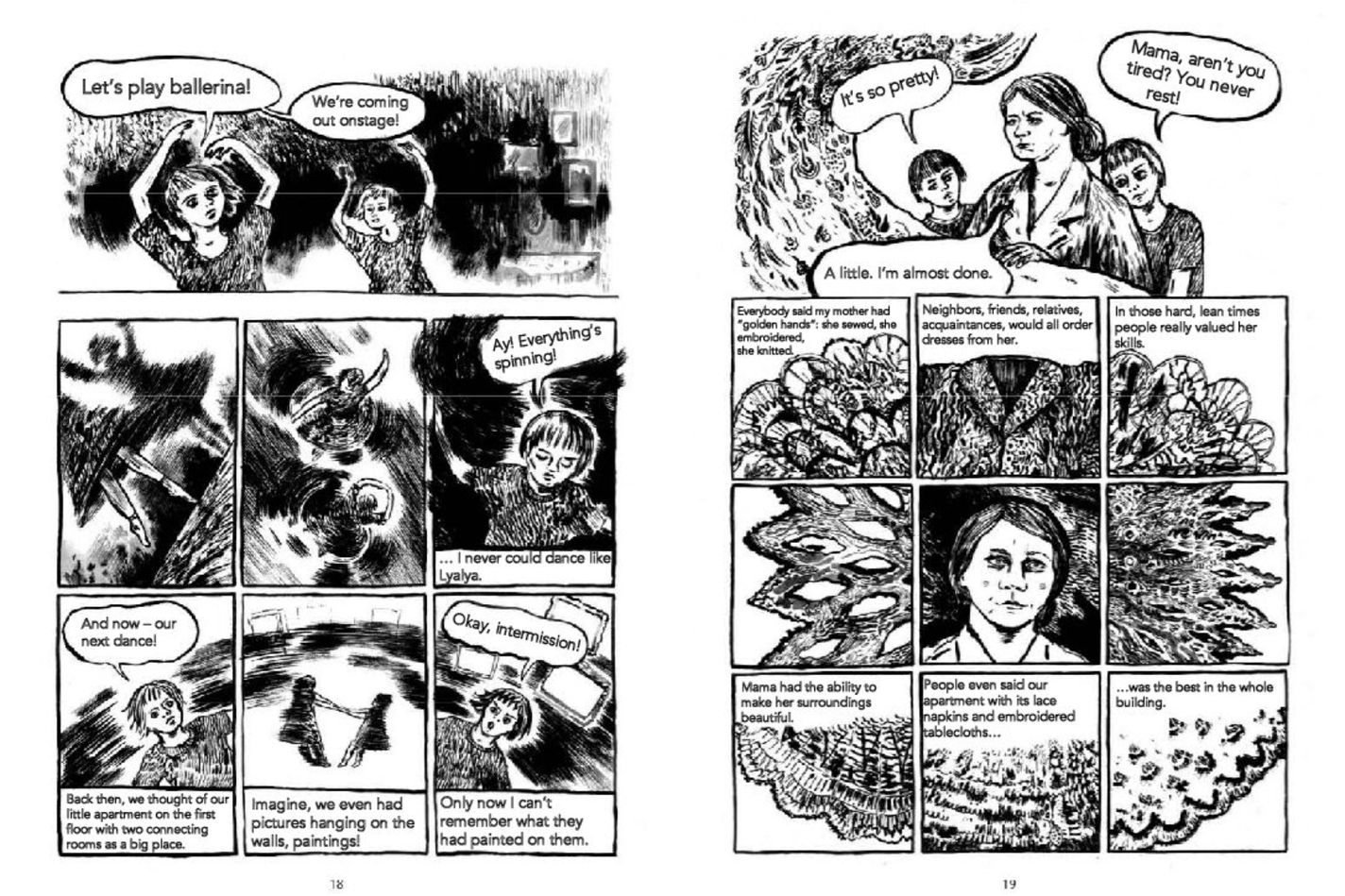 Let's play ballerina!

We're coming out onstage!

Ay! Everything's spinning!

... I never could dance like Lyalya.

And now – our next dance!

Okay, intermission!

Back then, we thought of our little apartment on the first floor with two connecting rooms as a big place.

Imagine, we even had pictures hanging on the walls, paintings!

Only now I can't remember what they had painted on them.

18

It's so pretty!

Mama, aren't you tired? You never rest!

A little. I'm almost done.

Everybody said my mother had "golden hands": she sewed, she embroidered, she knitted.

Neighbors, friends, relatives, acquaintances, would all order dresses from her.

In those hard, lean times people really valued her skills.

Mama had the ability to make her surroundings beautiful.

People even said our apartment with its lace napkins and embroidered tablecloths...

...was the best in the whole building.

19